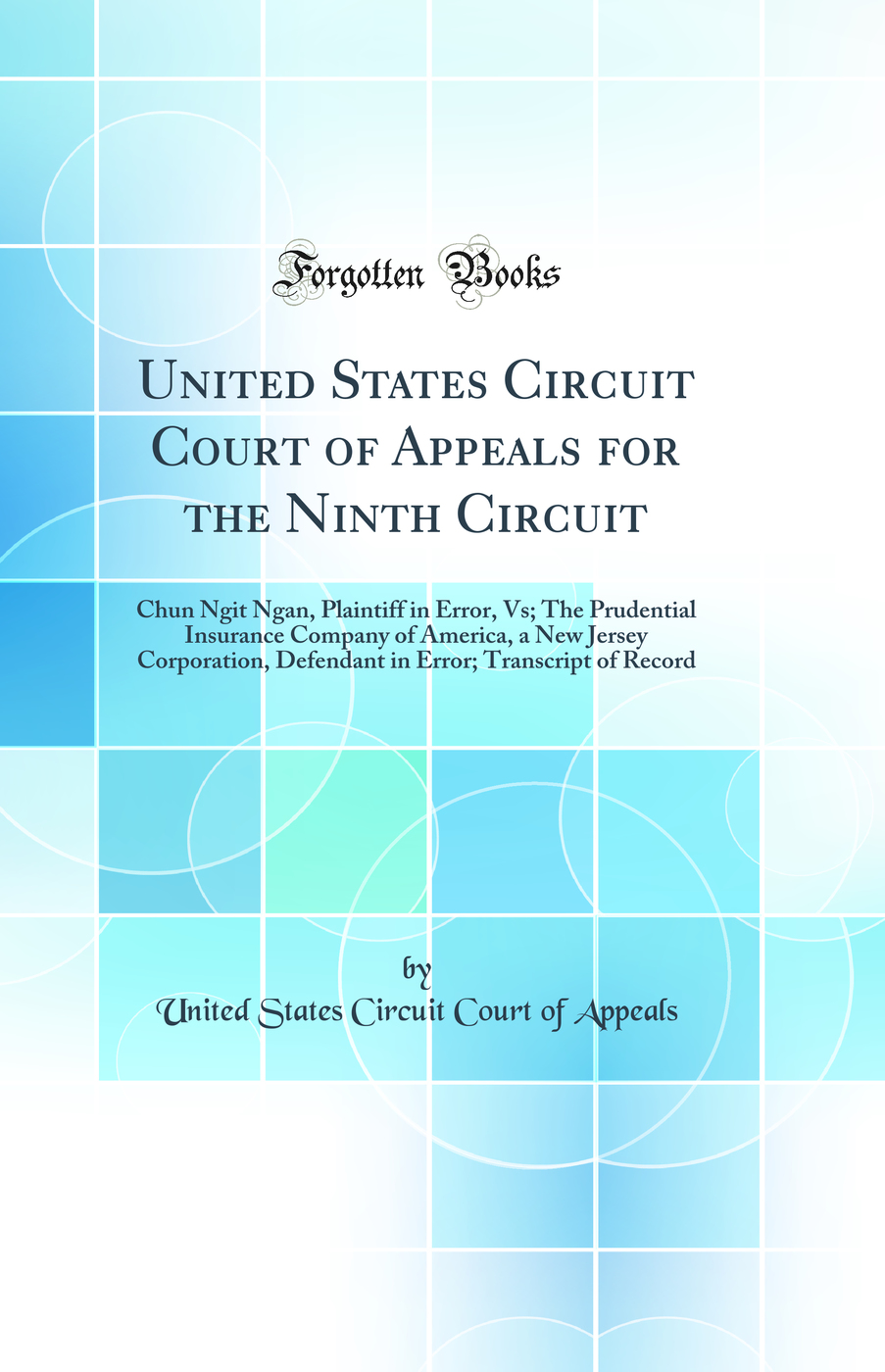 Forgotten Books

United States Circuit Court of Appeals for the Ninth Circuit

Chun Ngit Ngan, Plaintiff in Error, Vs; The Prudential Insurance Company of America, a New Jersey Corporation, Defendant in Error; Transcript of Record

by

United States Circuit Court of Appeals